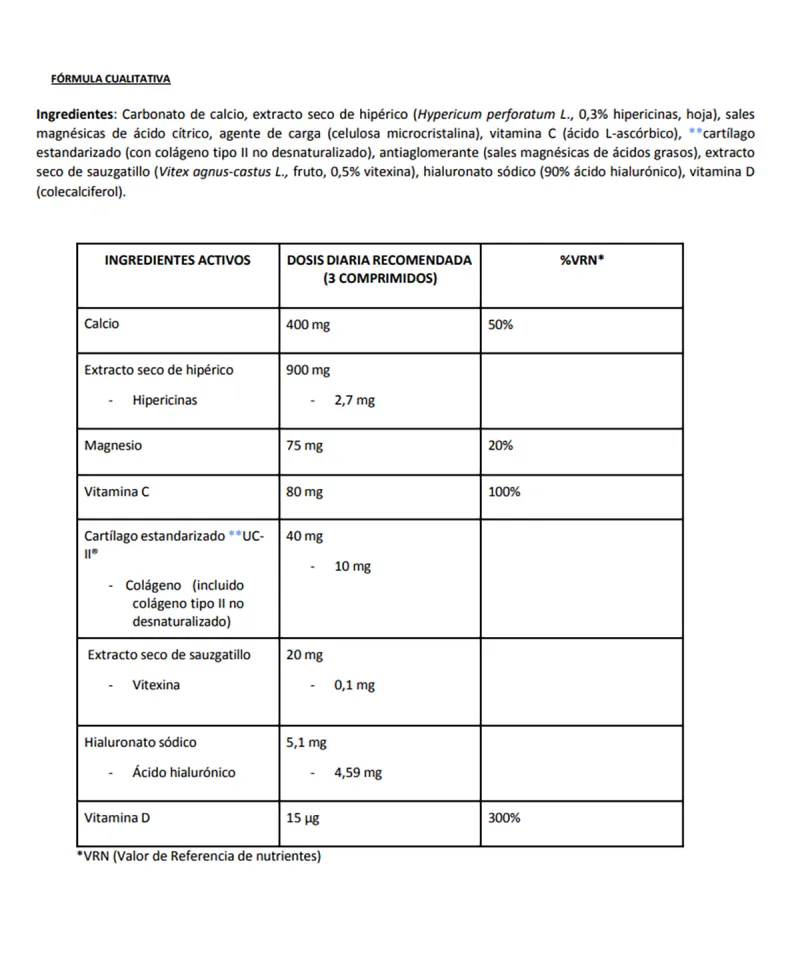 FÓRMULA CUALITATIVA

Ingredientes: Carbonato de calcio, extracto seco de hipérico (Hypericum perforatum L., 0,3% hipericinas, hoja), sales magnésicas de ácido cítrico, agente de carga (celulosa microcristalina), vitamina C (ácido L-ascórbico), **cartílago estandarizado (con colágeno tipo II no desnaturalizado), antiaglomerante (sales magnésicas de ácidos grasos), extracto seco de sauzgatillo (Vitex agnus-castus L., fruto, 0,5% vitexina), hialuronato sódico (90% ácido hialurónico), vitamina D (colecalciferol).

| INGREDIENTES ACTIVOS | DOSIS DIARIA RECOMENDADA (3 COMPRIMIDOS) | %VRN* |
|---|---|---|
| Calcio | 400 mg | 50% |
| Extracto seco de hipérico - Hipericinas | 900 mg - 2,7 mg | |
| Magnesio | 75 mg | 20% |
| Vitamina C | 80 mg | 100% |
| Cartílago estandarizado **UC-II® - Colágeno (incluido colágeno tipo II no desnaturalizado) | 40 mg - 10 mg | |
| Extracto seco de sauzgatillo - Vitexina | 20 mg - 0,1 mg | |
| Hialuronato sódico - Ácido hialurónico | 5,1 mg - 4,59 mg | |
| Vitamina D | 15 µg | 300% |

*VRN (Valor de Referencia de nutrientes)